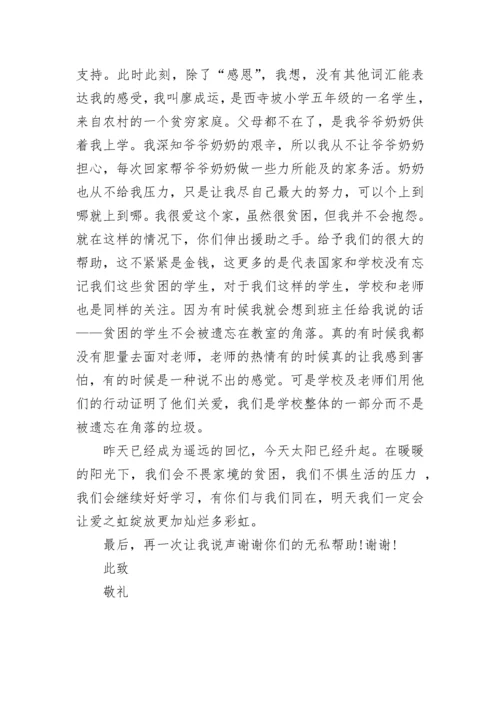 支持。此时此刻，除了“感恩”，我想，没有其他词汇能表达我的感受，我叫廖成运，是西寺坡小学五年级的一名学生，来自农村的一个贫穷家庭。父母都不在了，是我爷爷奶奶供着我上学。我深知爷爷奶奶的艰辛，所以我从不让爷爷奶奶担心，每次回家帮爷爷奶奶做一些力所能及的家务活。奶奶也从不给我压力，只是让我尽自己最大的努力，可以个上到哪就上到哪。我很爱这个家，虽然很贫困，但我并不会抱怨。就在这样的情况下，你们伸出援助之手。给予我们的很大的帮助，这不紧紧是金钱，这更多的是代表国家和学校没有忘记我们这些贫困的学生，对于我们这样的学生，学校和老师也是同样的关注。因为有时候我就会想到班主任给我说的话——贫困的学生不会被遗忘在教室的角落。真的有时候我都没有胆量去面对老师，老师的热情有的时候真的让我感到害怕，有的时候是一种说不出的感觉。可是学校及老师们用他们的行动证明了他们关爱，我们是学校整体的一部分而不是被遗忘在角落的垃圾。

昨天已经成为遥远的回忆，今天太阳已经升起。在暖暖的阳光下，我们会不畏家境的贫困，我们不惧生活的压力 ，我们会继续好好学习，有你们与我们同在，明天我们一定会让爱之虹绽放更加灿烂多彩虹。

最后，再一次让我说声谢谢你们的无私帮助!谢谢!

此致

敬礼